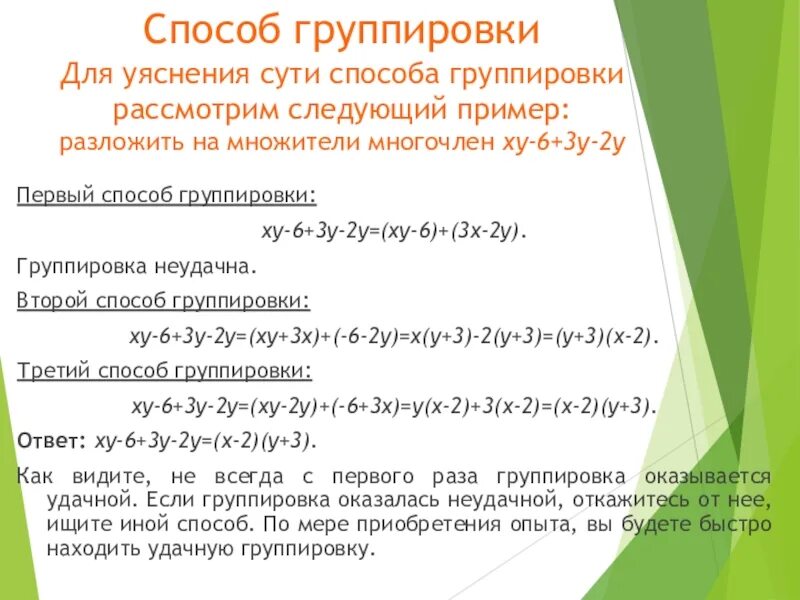 Способ группировки

Для уяснения сути способа группировки рассмотрим следующий пример: разложить на множители многочлен $xy-6+3y-2y$

Первый способ группировки:

$xy-6+3y-2y=(xy-6)+(3x-2y)$.

Группировка неудачна.

Второй способ группировки:

$xy-6+3y-2y=(xy+3x)+(-6-2y)=x(y+3)-2(y+3)=(y+3)(x-2)$.

Третий способ группировки:

$xy-6+3y-2y=(xy-2y)+(-6+3x)=y(x-2)+3(x-2)=(x-2)(y+3)$.

Ответ: $xy-6+3y-2y=(x-2)(y+3)$.

Как видите, не всегда с первого раза группировка оказывается удачной. Если группировка оказалась неудачной, откажитесь от нее, ищите иной способ. По мере приобретения опыта, вы будете быстро находить удачную группировку.